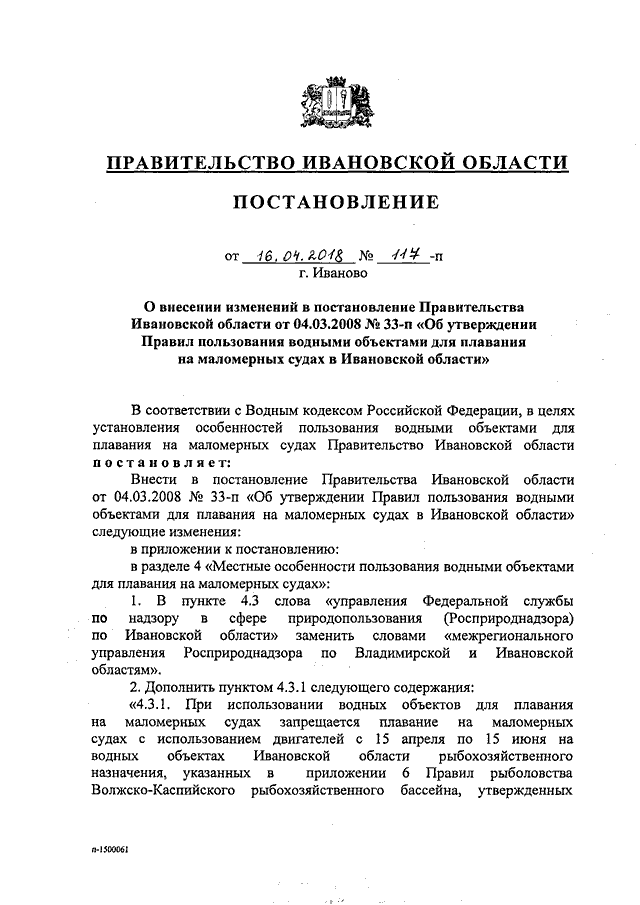 ПРАВИТЕЛЬСТВО ИВАНОВСКОЙ ОБЛАСТИ

ПОСТАНОВЛЕНИЕ

от 16.04.2018 № 117-п
г. Иваново

О внесении изменений в постановление Правительства Ивановской области от 04.03.2008 № 33-п «Об утверждении Правил пользования водными объектами для плавания на маломерных судах в Ивановской области»

В соответствии с Водным кодексом Российской Федерации, в целях установления особенностей пользования водными объектами для плавания на маломерных судах Правительство Ивановской области постановляет:

Внести в постановление Правительства Ивановской области от 04.03.2008 № 33-п «Об утверждении Правил пользования водными объектами для плавания на маломерных судах в Ивановской области» следующие изменения:

в приложении к постановлению:

в разделе 4 «Местные особенности пользования водными объектами для плавания на маломерных судах»:

1. В пункте 4.3 слова «управления Федеральной службы по надзору в сфере природопользования (Росприроднадзора) по Ивановской области» заменить словами «межрегионального управления Росприроднадзора по Владимирской и Ивановской областям».

2. Дополнить пунктом 4.3.1 следующего содержания:

«4.3.1. При использовании водных объектов для плавания на маломерных судах запрещается плавание на маломерных судах с использованием двигателей с 15 апреля по 15 июня на водных объектах Ивановской области рыбохозяйственного назначения, указанных в приложении 6 Правил рыболовства Волжско-Каспийского рыбохозяйственного бассейна, утвержденных

п-1500061